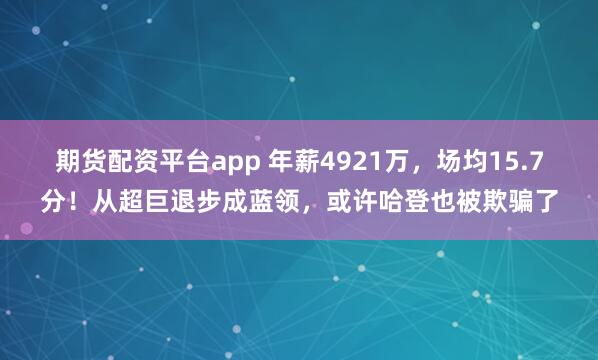 期货配资平台app 年薪4921万，场均15.7分！从超巨退步成蓝领，或许哈登也被欺骗了